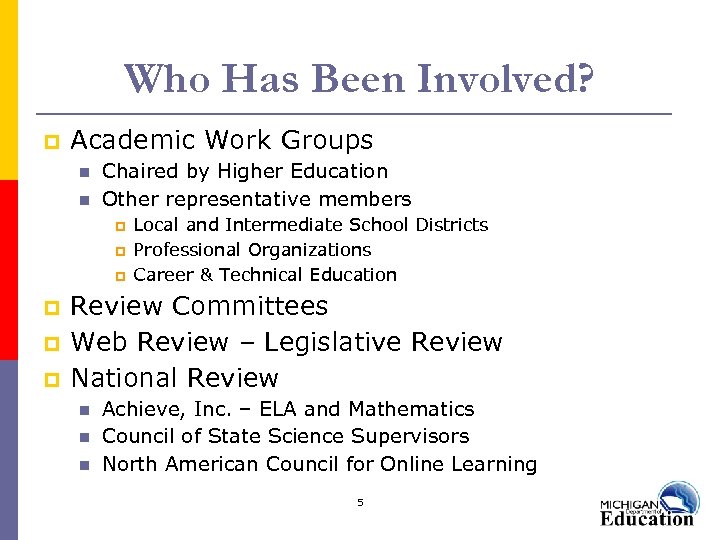 Who Has Been Involved?

Academic Work Groups
Chaired by Higher Education
Other representative members
Local and Intermediate School Districts
Professional Organizations
Career & Technical Education

Review Committees

Web Review – Legislative Review

National Review
Achieve, Inc. – ELA and Mathematics
Council of State Science Supervisors
North American Council for Online Learning

5

MICHIGAN Department of Education